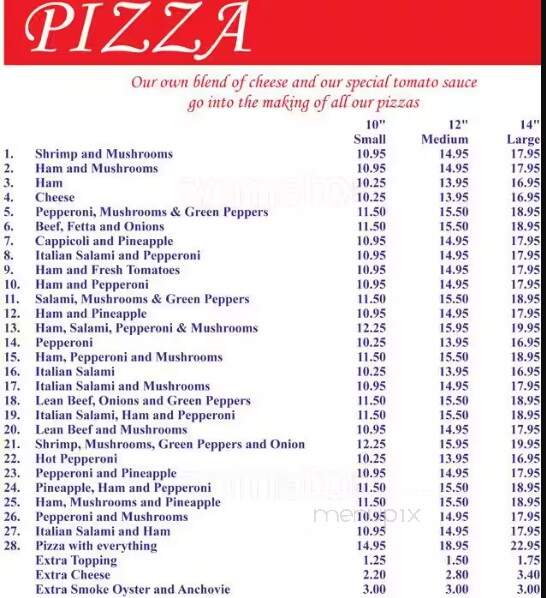 PIZZA

Our own blend of cheese and our special tomato sauce go into the making of all our pizzas

| | | 10" Small | 12" Medium | 14" Large |
|---|---|---|---|---|
| 1. | Shrimp and Mushrooms | 10.95 | 14.95 | 17.95 |
| 2. | Ham and Mushrooms | 10.95 | 14.95 | 17.95 |
| 3. | Ham | 10.25 | 13.95 | 16.95 |
| 4. | Cheese | 10.25 | 13.95 | 16.95 |
| 5. | Pepperoni, Mushrooms & Green Peppers | 11.50 | 15.50 | 18.95 |
| 6. | Beef, Fetta and Onions | 11.50 | 15.50 | 18.95 |
| 7. | Cappicoli and Pineapple | 10.95 | 14.95 | 17.95 |
| 8. | Italian Salami and Pepperoni | 10.95 | 14.95 | 17.95 |
| 9. | Ham and Fresh Tomatoes | 10.95 | 14.95 | 17.95 |
| 10. | Ham and Pepperoni | 10.95 | 14.95 | 17.95 |
| 11. | Salami, Mushrooms & Green Peppers | 11.50 | 15.50 | 18.95 |
| 12. | Ham and Pineapple | 10.95 | 14.95 | 17.95 |
| 13. | Ham, Salami, Pepperoni & Mushrooms | 12.25 | 15.95 | 19.95 |
| 14. | Pepperoni | 10.25 | 13.95 | 16.95 |
| 15. | Ham, Pepperoni and Mushrooms | 11.50 | 15.50 | 18.95 |
| 16. | Italian Salami | 10.25 | 13.95 | 16.95 |
| 17. | Italian Salami and Mushrooms | 10.95 | 14.95 | 17.95 |
| 18. | Lean Beef, Onions and Green Peppers | 11.50 | 15.50 | 18.95 |
| 19. | Italian Salami, Ham and Pepperoni | 11.50 | 15.50 | 18.95 |
| 20. | Lean Beef and Mushrooms | 10.95 | 14.95 | 17.95 |
| 21. | Shrimp, Mushrooms, Green Peppers and Onion | 12.25 | 15.95 | 19.95 |
| 22. | Hot Pepperoni | 10.25 | 13.95 | 16.95 |
| 23. | Pepperoni and Pineapple | 10.95 | 14.95 | 17.95 |
| 24. | Pineapple, Ham and Pepperoni | 11.50 | 15.50 | 18.95 |
| 25. | Ham, Mushrooms and Pineapple | 11.50 | 15.50 | 18.95 |
| 26. | Pepperoni and Mushrooms | 10.95 | 14.95 | 17.95 |
| 27. | Italian Salami and Ham | 10.95 | 14.95 | 17.95 |
| 28. | Pizza with everything | 14.95 | 18.95 | 22.95 |
| | Extra Topping | 1.25 | 1.50 | 1.75 |
| | Extra Cheese | 2.20 | 2.80 | 3.40 |
| | Extra Smoke Oyster and Anchovie | 3.00 | 3.00 | 3.00 |

menupix